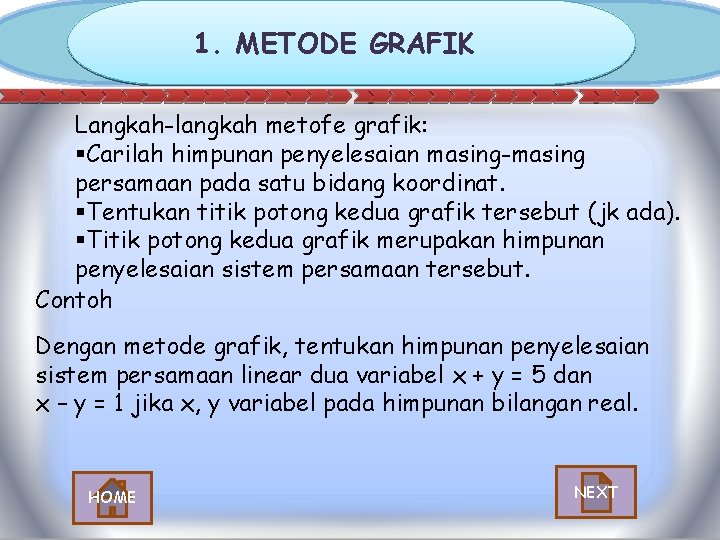 1. METODE GRAFIK

Langkah-langkah metofe grafik:
▪Carilah himpunan penyelesaian masing-masing persamaan pada satu bidang koordinat.
▪Tentukan titik potong kedua grafik tersebut (jk ada).
▪Titik potong kedua grafik merupakan himpunan penyelesaian sistem persamaan tersebut.

Contoh

Dengan metode grafik, tentukan himpunan penyelesaian sistem persamaan linear dua variabel $x + y = 5$ dan $x - y = 1$ jika x, y variabel pada himpunan bilangan real.

HOME

NEXT